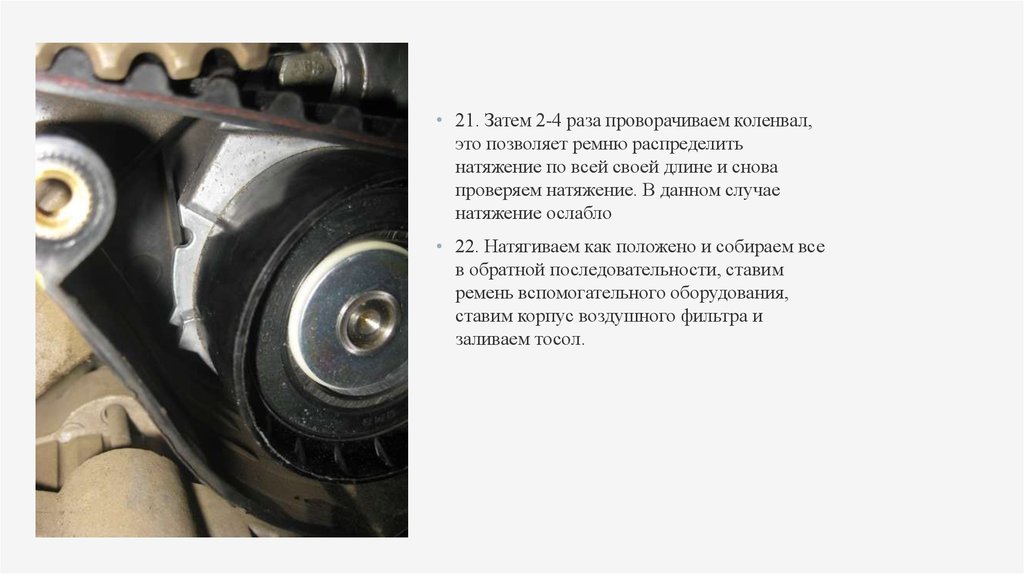 • 21. Затем 2-4 раза проворачиваем коленвал, это позволяет ремню распределить натяжение по всей своей длине и снова проверяем натяжение. В данном случае натяжение ослабло

• 22. Натягиваем как положено и собираем все в обратной последовательности, ставим ремень вспомогательного оборудования, ставим корпус воздушного фильтра и заливаем тосол.